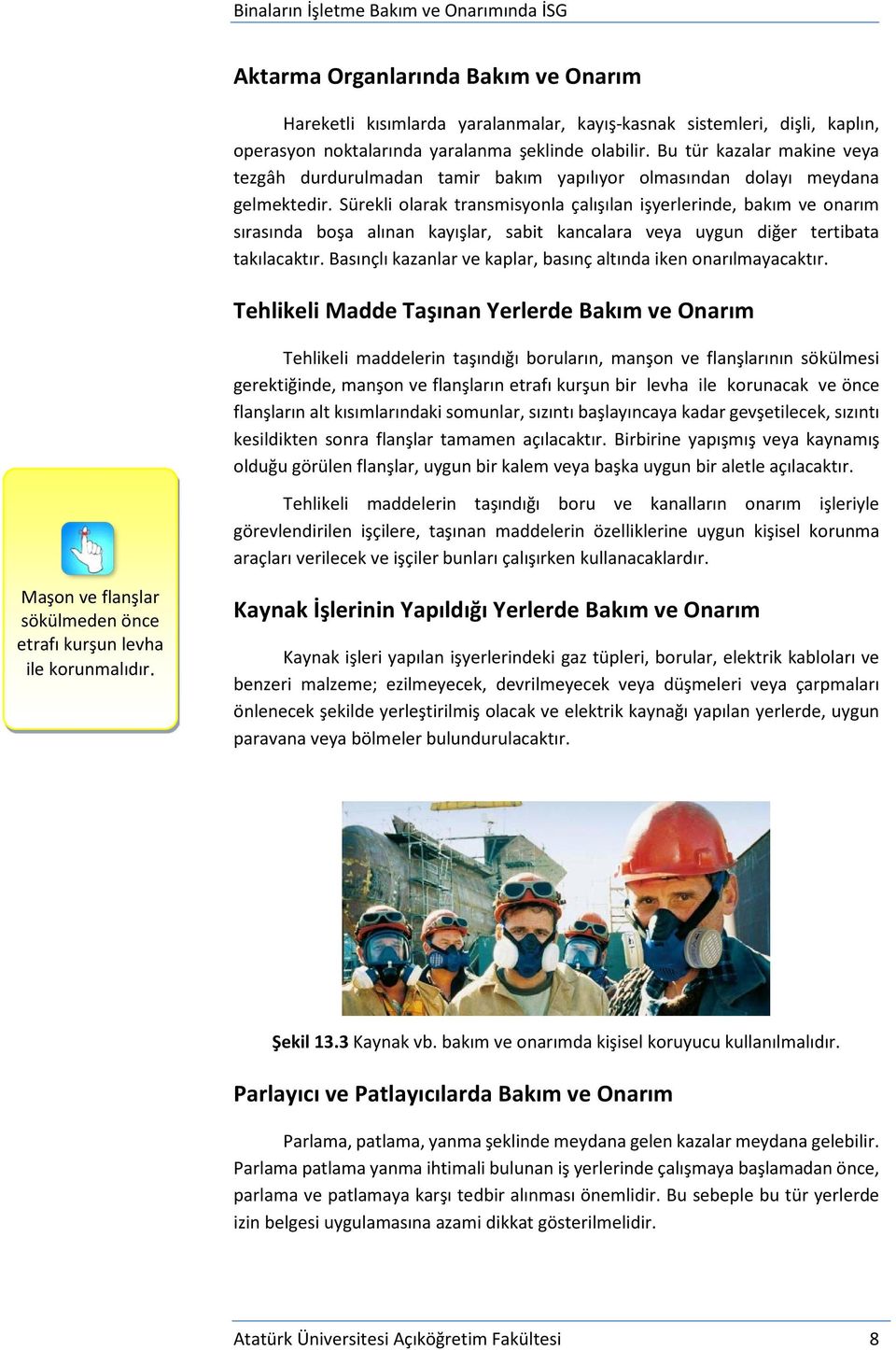 Binaların İşletme Bakım ve Onarımında İSG

Aktarma Organlarında Bakım ve Onarım

Hareketli kısımlarda yaralanmalar, kayış-kasnak sistemleri, dişli, kaplın, operasyon noktalarında yaralanma şeklinde olabilir. Bu tür kazalar makine veya tezgâh durdurulmadan tamir bakım yapılıyor olmasından dolayı meydana gelmektedir. Sürekli olarak transmisyonla çalışılan işyerlerinde, bakım ve onarım sırasında boşa alınan kayışlar, sabit kancalara veya uygun diğer tertibata takılacaktır. Basınçlı kazanlar ve kaplar, basınç altında iken onarılmayacaktır.

Tehlikeli Madde Taşınan Yerlerde Bakım ve Onarım

Tehlikeli maddelerin taşındığı boruların, manşon ve flanşlarının sökülmesi gerektiğinde, manşon ve flanşların etrafı kurşun bir levha ile korunacak ve önce flanşların alt kısımlarındaki somunlar, sızıntı başlayıncaya kadar gevşetilecek, sızıntı kesildikten sonra flanşlar tamamen açılacaktır. Birbirine yapışmış veya kaynamış olduğu görülen flanşlar, uygun bir kalem veya başka uygun bir aletle açılacaktır.

Tehlikeli maddelerin taşındığı boru ve kanalların onarım işleriyle görevlendirilen işçilere, taşınan maddelerin özelliklerine uygun kişisel korunma araçları verilecek ve işçiler bunları çalışırken kullanacaklardır.

Maşon ve flanşlar sökülmeden önce etrafı kurşun levha ile korunmalıdır.

Kaynak İşlerinin Yapıldığı Yerlerde Bakım ve Onarım

Kaynak işleri yapılan işyerlerindeki gaz tüpleri, borular, elektrik kabloları ve benzeri malzeme; ezilmeyecek, devrilmeyecek veya düşmeleri veya çarpmaları önlenecek şekilde yerleştirilmiş olacak ve elektrik kaynağı yapılan yerlerde, uygun paravana veya bölmeler bulundurulacaktır.

Şekil 13.3 Kaynak vb. bakım ve onarımda kişisel koruyucu kullanılmalıdır.

Parlayıcı ve Patlayıcılarda Bakım ve Onarım

Parlama, patlama, yanma şeklinde meydana gelen kazalar meydana gelebilir. Parlama patlama yanma ihtimali bulunan iş yerlerinde çalışmaya başlamadan önce, parlama ve patlamaya karşı tedbir alınması önemlidir. Bu sebeple bu tür yerlerde izin belgesi uygulamasına azami dikkat gösterilmelidir.

Atatürk Üniversitesi Açıköğretim Fakültesi 8